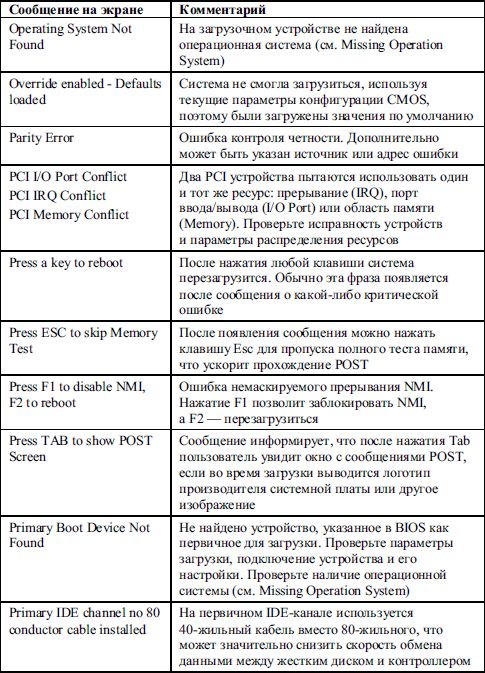 | Сообщение на экране | Комментарий |
|---|---|
| Operating System Not Found | На загрузочном устройстве не найдена операционная система (см. Missing Operation System) |
| Override enabled - Defaults loaded | Система не смогла загрузиться, используя текущие параметры конфигурации CMOS, поэтому были загружены значения по умолчанию |
| Parity Error | Ошибка контроля четности. Дополнительно может быть указан источник или адрес ошибки |
| PCI I/O Port Conflict PCI IRQ Conflict PCI Memory Conflict | Два PCI устройства пытаются использовать один и тот же ресурс: прерывание (IRQ), порт ввода/вывода (I/O Port) или область памяти (Memory). Проверьте исправность устройств и параметры распределения ресурсов |
| Press a key to reboot | После нажатия любой клавиши система перезагрузится. Обычно эта фраза появляется после сообщения о какой-либо критической ошибке |
| Press ESC to skip Memory Test | После появления сообщения можно нажать клавишу Esc для пропуска полного теста памяти, что ускорит прохождение POST |
| Press F1 to disable NMI, F2 to reboot | Ошибка немаскируемого прерывания NMI. Нажатие F1 позволит заблокировать NMI, а F2 — перезагрузиться |
| Press TAB to show POST Screen | Сообщение информирует, что после нажатия Tab пользователь увидит окно с сообщениями POST, если во время загрузки выводится логотип производителя системной платы или другое изображение |
| Primary Boot Device Not Found | Не найдено устройство, указанное в BIOS как первичное для загрузки. Проверьте параметры загрузки, подключение устройства и его настройки. Проверьте наличие операционной системы (см. Missing Operation System) |
| Primary IDE channel no 80 conductor cable installed | На первичном IDE-канале используется 40-жильный кабель вместо 80-жильного, что может значительно снизить скорость обмена данными между жестким диском и контроллером |